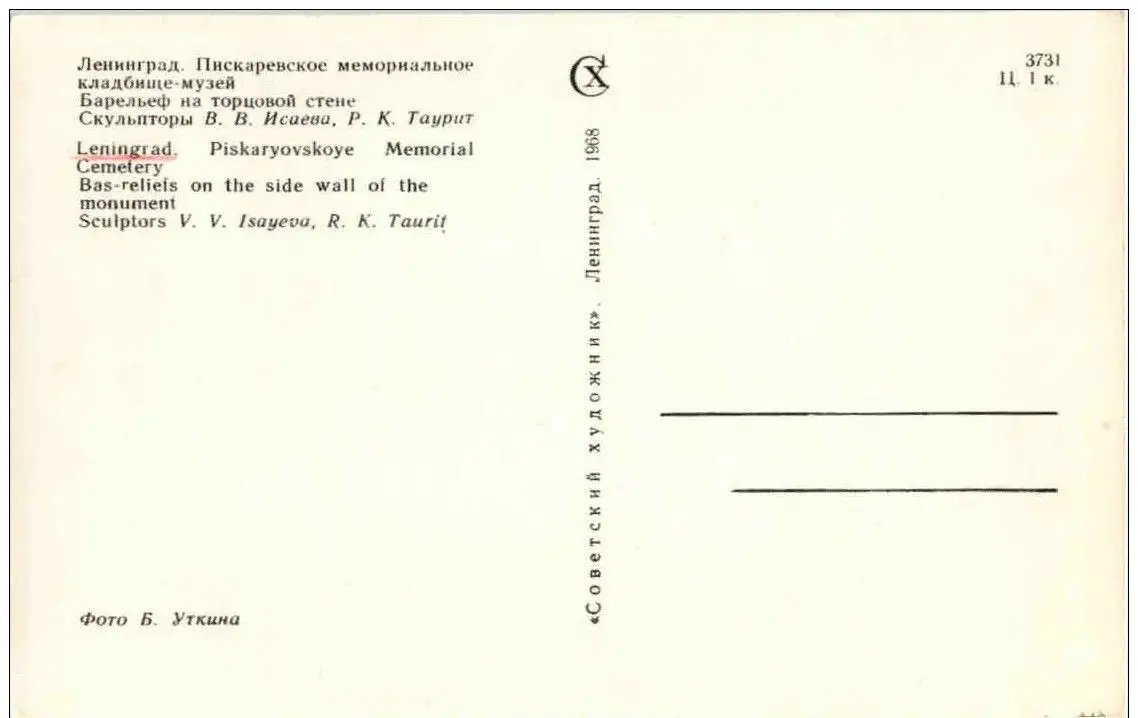 Ленинград. Пискаревское мемориальное кладбище-музей
Барельеф на торцовой стене
Скульпторы В. В. Исаева, Р. К. Таурит

Leningrad. Piskaryovskoye Memorial Cemetery
Bas-reliefs on the side wall of the monument
Sculptors V. V. Isayeva, R. K. Taurit

Фото Б. Уткина

СХ

«Советский художник». Ленинград. 1968

3731
Ц. 1 к.